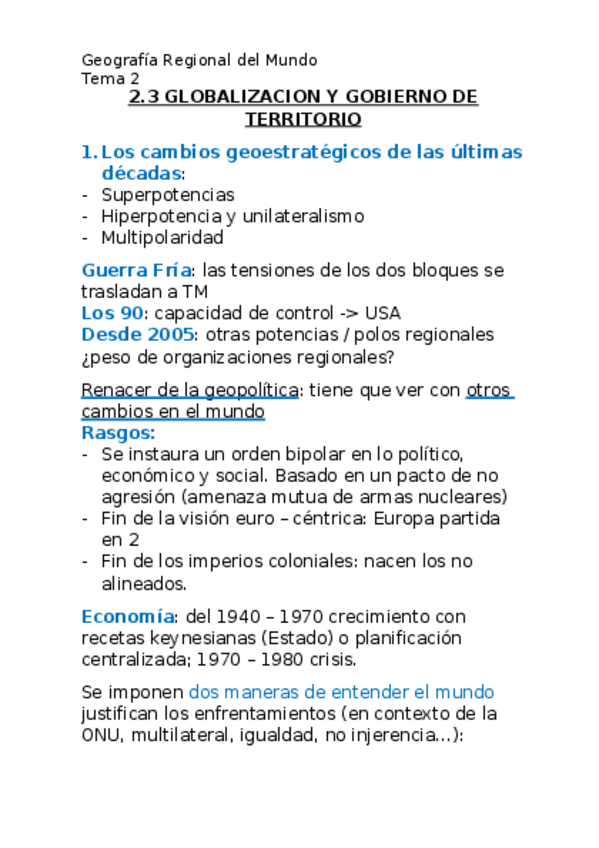 Geografía Regional del Mundo
Tema 2

2.3 GLOBALIZACION Y GOBIERNO DE TERRITORIO

1. Los cambios geoestratégicos de las últimas décadas:
- Superpotencias
- Hiperpotencia y unilateralismo
- Multipolaridad

Guerra Fría: las tensiones de los dos bloques se trasladan a TM
Los 90: capacidad de control -> USA
Desde 2005: otras potencias / polos regionales ¿peso de organizaciones regionales?

Renacer de la geopolítica: tiene que ver con otros cambios en el mundo
Rasgos:
- Se instaura un orden bipolar en lo político, económico y social. Basado en un pacto de no agresión (amenaza mutua de armas nucleares)
- Fin de la visión euro – céntrica: Europa partida en 2
- Fin de los imperios coloniales: nacen los no alineados.

Economía: del 1940 – 1970 crecimiento con recetas keynesianas (Estado) o planificación centralizada; 1970 – 1980 crisis.

Se imponen dos maneras de entender el mundo justifican los enfrentamientos (en contexto de la ONU, multilateral, igualdad, no injerencia...):